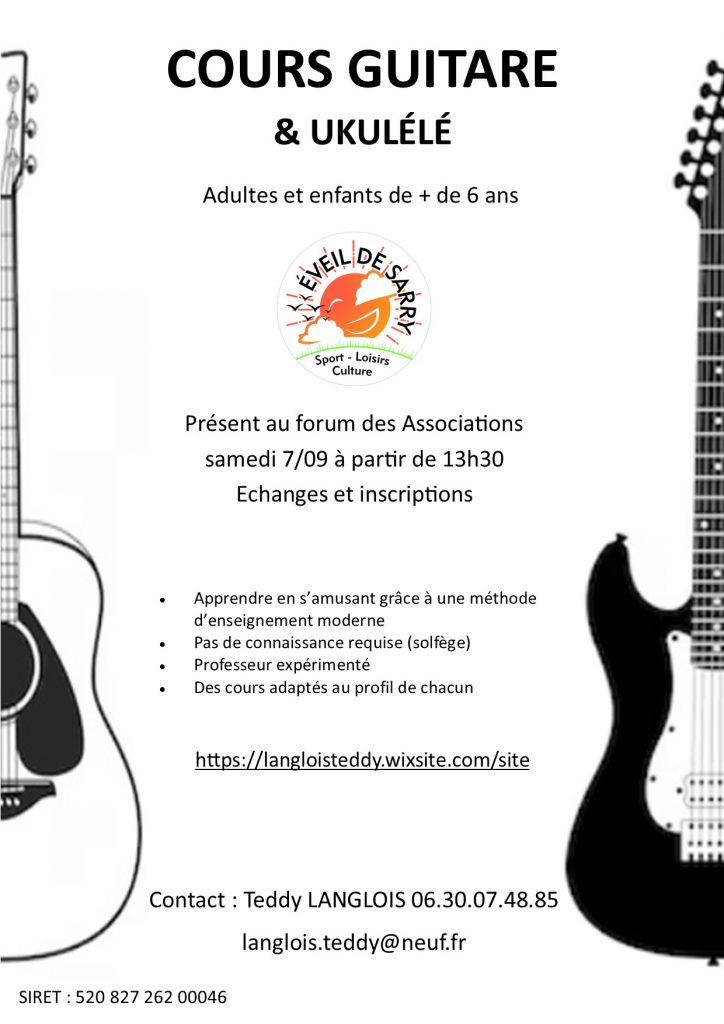 COURS GUITARE

& UKULÉLÉ

Adultes et enfants de + de 6 ans

ÉVEIL DE SARRY

Sport - Loisirs
Culture

Présent au forum des Associations
samedi 7/09 à partir de 13h30
Echanges et inscriptions

• Apprendre en s'amusant grâce à une méthode d'enseignement moderne
• Pas de connaissance requise (solfège)
• Professeur expérimenté
• Des cours adaptés au profil de chacun

https://langloisteddy.wixsite.com/site

Contact : Teddy LANGLOIS 06.30.07.48.85

langlois.teddy@neuf.fr

SIRET : 520 827 262 00046